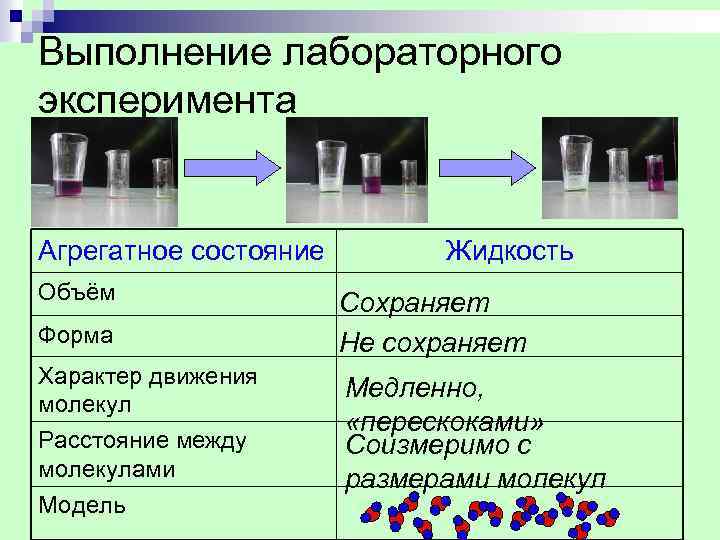 Выполнение лабораторного эксперимента

| Агрегатное состояние | Жидкость |
|---|---|
| Объём | Сохраняет |
| Форма | Не сохраняет |
| Характер движения молекул | Медленно, «перескоками» |
| Расстояние между молекулами | Соизмеримо с размерами молекул |
| Модель | |